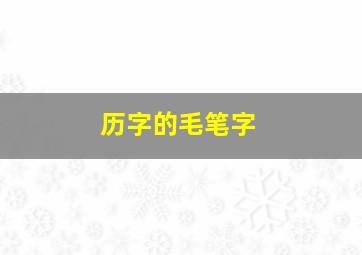 历字的毛笔字